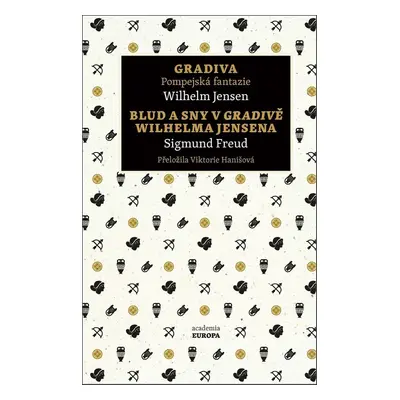 GRADIVA
Pompejská fantazie
Wilhelm Jensen
BLUD A SNY V GRADIVĚ
WILHELMA JENSENA
Sigmund Freud
Přeložila Viktorie Hanišová

academia
EUROPA